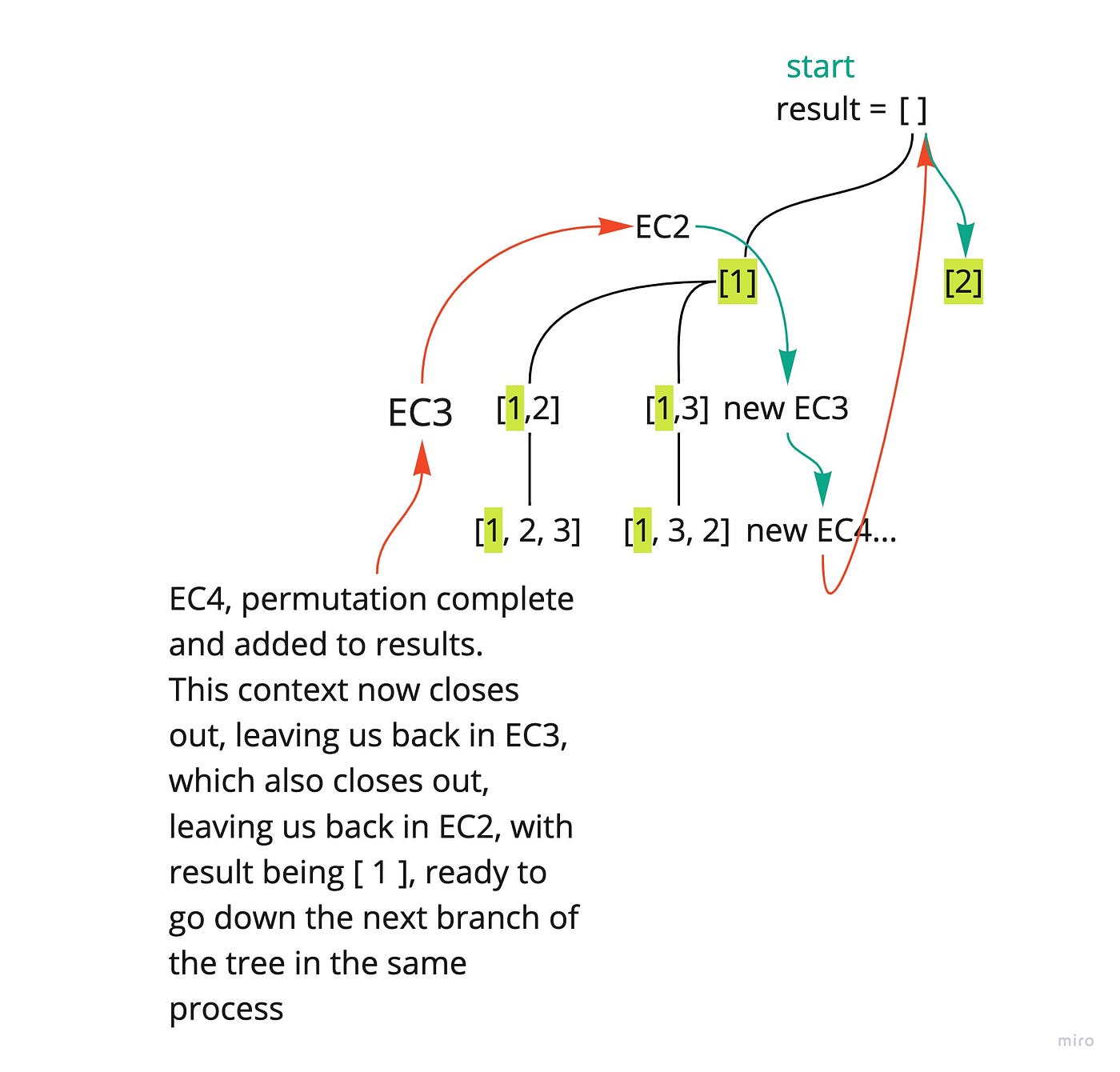 start
result = [ ]

EC2

[1]

[2]

EC3

[1,2]

[1,3]

new EC3

[1, 2, 3]

[1, 3, 2]

new EC4...

EC4, permutation complete and added to results. This context now closes out, leaving us back in EC3, which also closes out, leaving us back in EC2, with result being [ 1 ], ready to go down the next branch of the tree in the same process

miro